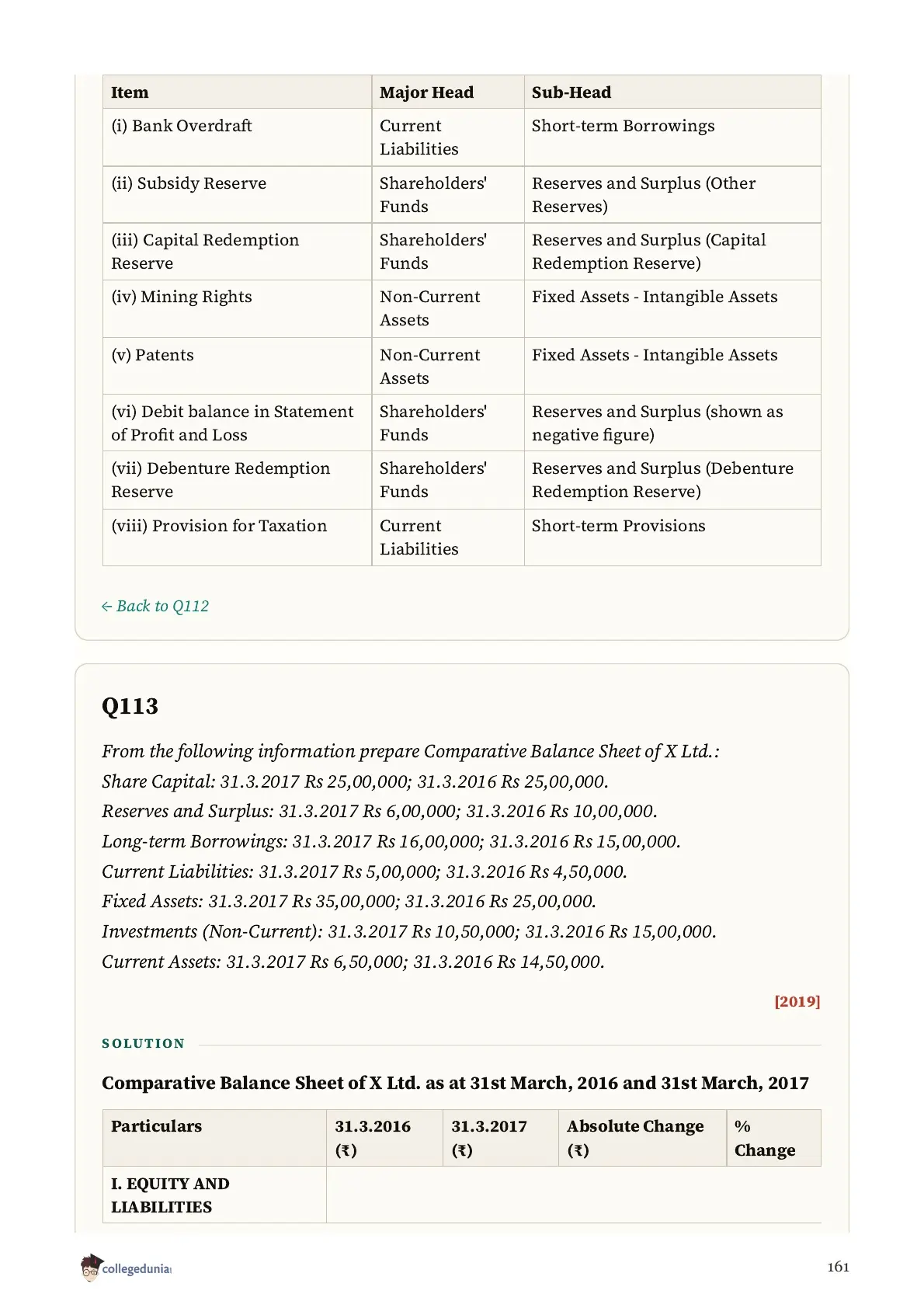 | Item | Major Head | Sub-Head |
|---|---|---|
| (i) Bank Overdraft | Current Liabilities | Short-term Borrowings |
| (ii) Subsidy Reserve | Shareholders' Funds | Reserves and Surplus (Other Reserves) |
| (iii) Capital Redemption Reserve | Shareholders' Funds | Reserves and Surplus (Capital Redemption Reserve) |
| (iv) Mining Rights | Non-Current Assets | Fixed Assets - Intangible Assets |
| (v) Patents | Non-Current Assets | Fixed Assets - Intangible Assets |
| (vi) Debit balance in Statement of Profit and Loss | Shareholders' Funds | Reserves and Surplus (shown as negative figure) |
| (vii) Debenture Redemption Reserve | Shareholders' Funds | Reserves and Surplus (Debenture Redemption Reserve) |
| (viii) Provision for Taxation | Current Liabilities | Short-term Provisions |

← Back to Q112

Q113

From the following information prepare Comparative Balance Sheet of X Ltd.:
Share Capital: 31.3.2017 Rs 25,00,000; 31.3.2016 Rs 25,00,000.
Reserves and Surplus: 31.3.2017 Rs 6,00,000; 31.3.2016 Rs 10,00,000.
Long-term Borrowings: 31.3.2017 Rs 16,00,000; 31.3.2016 Rs 15,00,000.
Current Liabilities: 31.3.2017 Rs 5,00,000; 31.3.2016 Rs 4,50,000.
Fixed Assets: 31.3.2017 Rs 35,00,000; 31.3.2016 Rs 25,00,000.
Investments (Non-Current): 31.3.2017 Rs 10,50,000; 31.3.2016 Rs 15,00,000.
Current Assets: 31.3.2017 Rs 6,50,000; 31.3.2016 Rs 14,50,000.

[2019]

SOLUTION

Comparative Balance Sheet of X Ltd. as at 31st March, 2016 and 31st March, 2017

| Particulars | 31.3.2016 (₹) | 31.3.2017 (₹) | Absolute Change (₹) | % Change |
|---|---|---|---|---|
| I. EQUITY AND LIABILITIES | | | | |

collegedunia

161